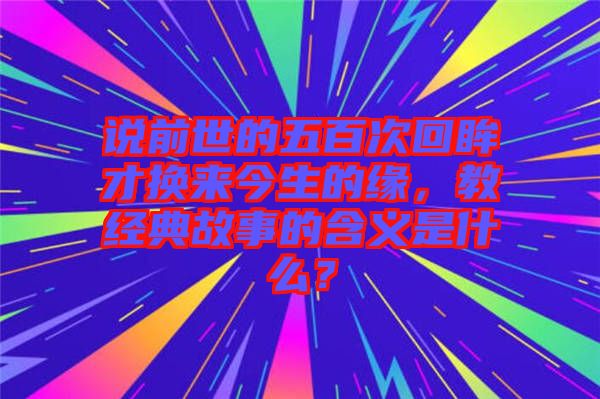 说前世的五百次回眸才换来今生的缘，教经典故事的含义是什么？